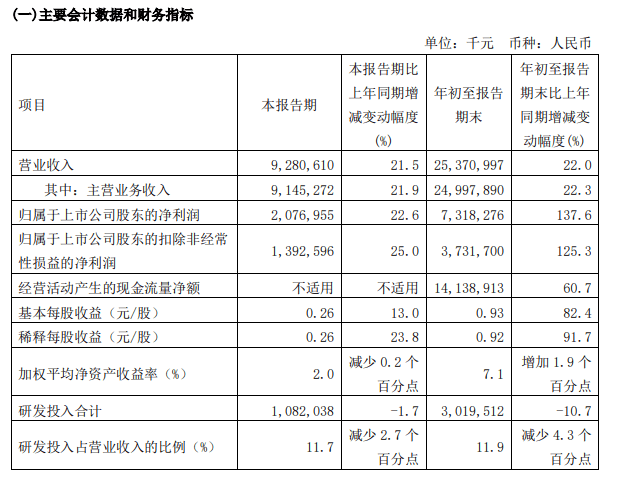 (一)主要会计数据和财务指标

单位：千元　币种：人民币

| 项目 | 本报告期 | 本报告期比上年同期增减变动幅度(%) | 年初至报告期末 | 年初至报告期末比上年同期增减变动幅度(%) |
|---|---|---|---|---|
| 营业收入 | 9,280,610 | 21.5 | 25,370,997 | 22.0 |
| 其中：主营业务收入 | 9,145,272 | 21.9 | 24,997,890 | 22.3 |
| 归属于上市公司股东的净利润 | 2,076,955 | 22.6 | 7,318,276 | 137.6 |
| 归属于上市公司股东的扣除非经常性损益的净利润 | 1,392,596 | 25.0 | 3,731,700 | 125.3 |
| 经营活动产生的现金流量净额 | 不适用 | 不适用 | 14,138,913 | 60.7 |
| 基本每股收益（元/股） | 0.26 | 13.0 | 0.93 | 82.4 |
| 稀释每股收益（元/股） | 0.26 | 23.8 | 0.92 | 91.7 |
| 加权平均净资产收益率（%） | 2.0 | 减少 0.2 个百分点 | 7.1 | 增加 1.9 个百分点 |
| 研发投入合计 | 1,082,038 | -1.7 | 3,019,512 | -10.7 |
| 研发投入占营业收入的比例（%） | 11.7 | 减少 2.7 个百分点 | 11.9 | 减少 4.3 个百分点 |